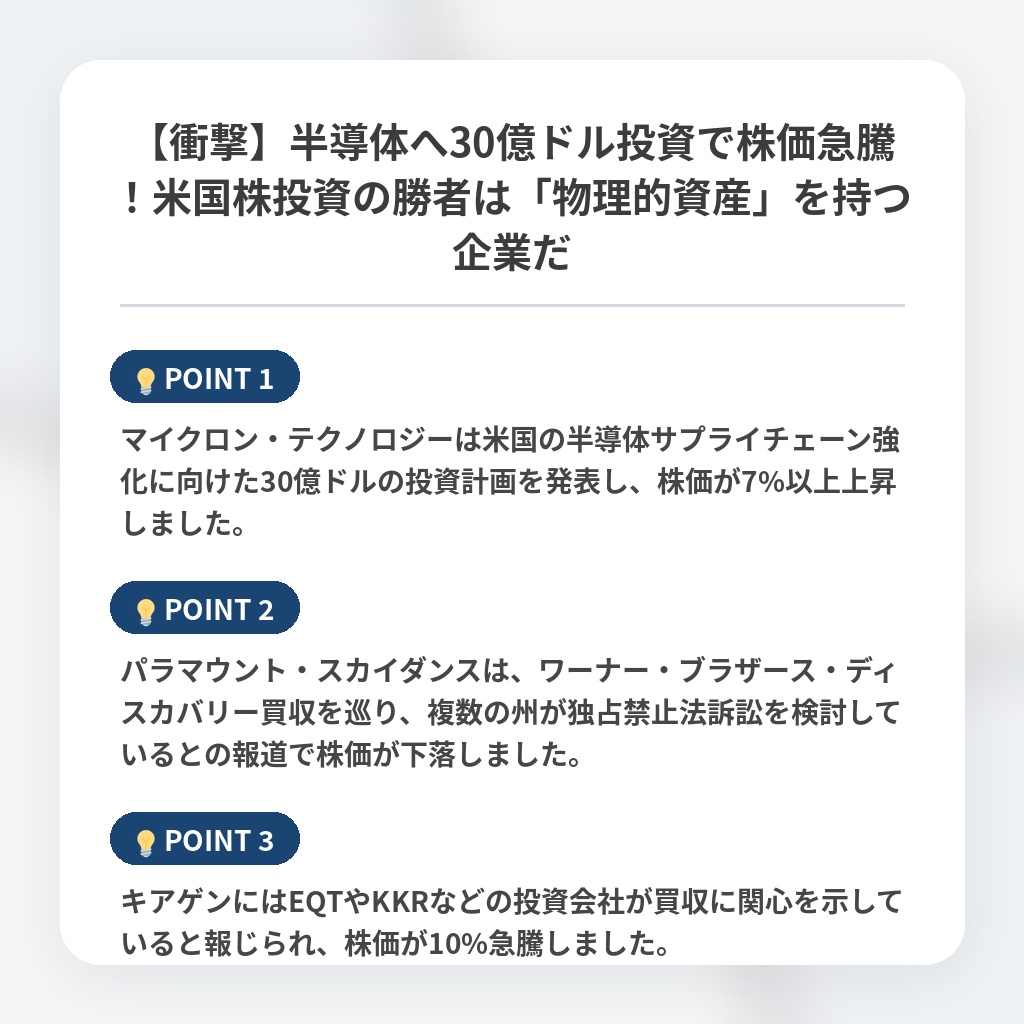 【衝撃】半導体へ30億ドル投資で株価急騰！米国株投資の勝者は「物理的資産」を持つ企業だ

POINT 1

マイクロン・テクノロジーは米国の半導体サプライチェーン強化に向けた30億ドルの投資計画を発表し、株価が7%以上上昇しました。

POINT 2

パラマウント・スカイダンスは、ワーナー・ブラザース・ディスカバリー買収を巡り、複数の州が独占禁止法訴訟を検討しているとの報道で株価が下落しました。

POINT 3

キアゲンにはEQTやKKRなどの投資会社が買収に関心を示していると報じられ、株価が10%急騰しました。